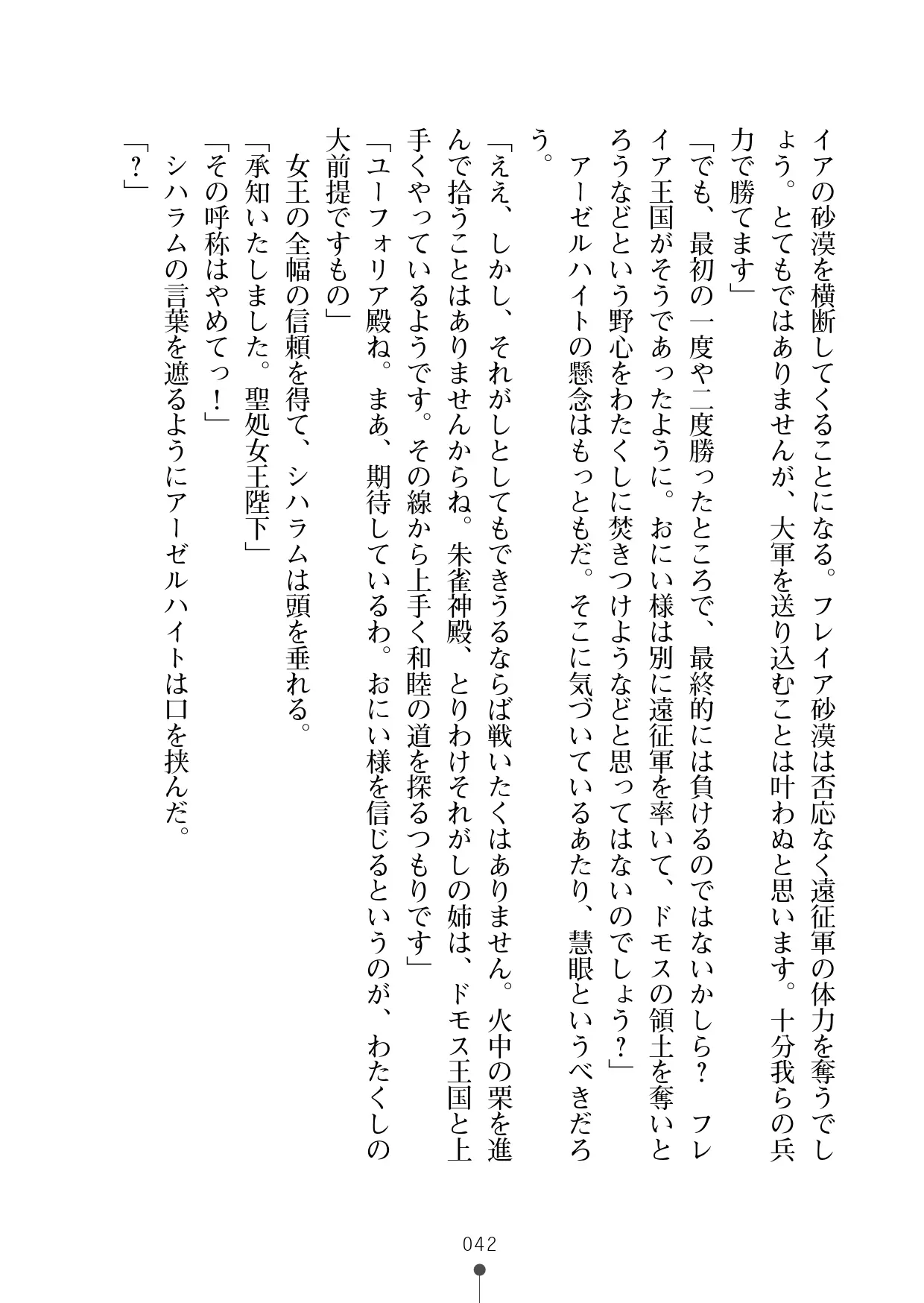 イアの砂漠を横断してくることになる。フレイア砂漠は否応なく遠征軍の体力を奪うでしょう。とてもではありませんが、大軍を送り込むことは叶わぬと思います。十分我らの兵力で勝てます」

「でも、最初の一度や二度勝ったところで、最終的には負けるのではないかしら？　フレイア王国がそうであったように。おにい様は別に遠征軍を率いて、ドモスの領土を奪いとろうなどという野心をわたくしに焚きつけようなどと思ってはないのでしょう？」

アーゼルハイトの懸念はもっともだ。そこに気づいているあたり、慧眼というべきだろう。

「ええ、しかし、それがしとしてもできうるならば戦いたくはありません。火中の栗を進んで拾うことはありませんからね。朱雀神殿、とりわけそれがしの姉は、ドモス王国と上手くやっているようです。その線から上手く和睦の道を探るつもりです」

「ユーフォリア殿ね。まあ、期待しているわ。おにい様を信じるというのが、わたくしの大前提ですもの」

女王の全幅の信頼を得て、シハラムは頭を垂れる。

「承知いたしました。聖処女王陛下」

「その呼称はやめてっ！」

シハラムの言葉を遮るようにアーゼルハイトは口を挟んだ。

「？」

042